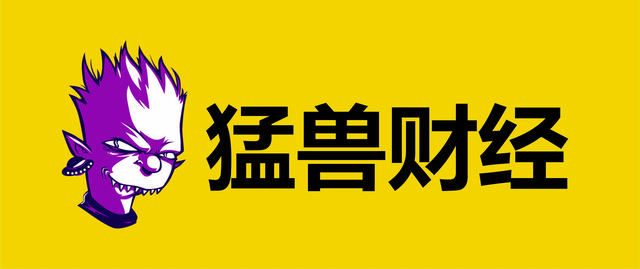 猛兽财经